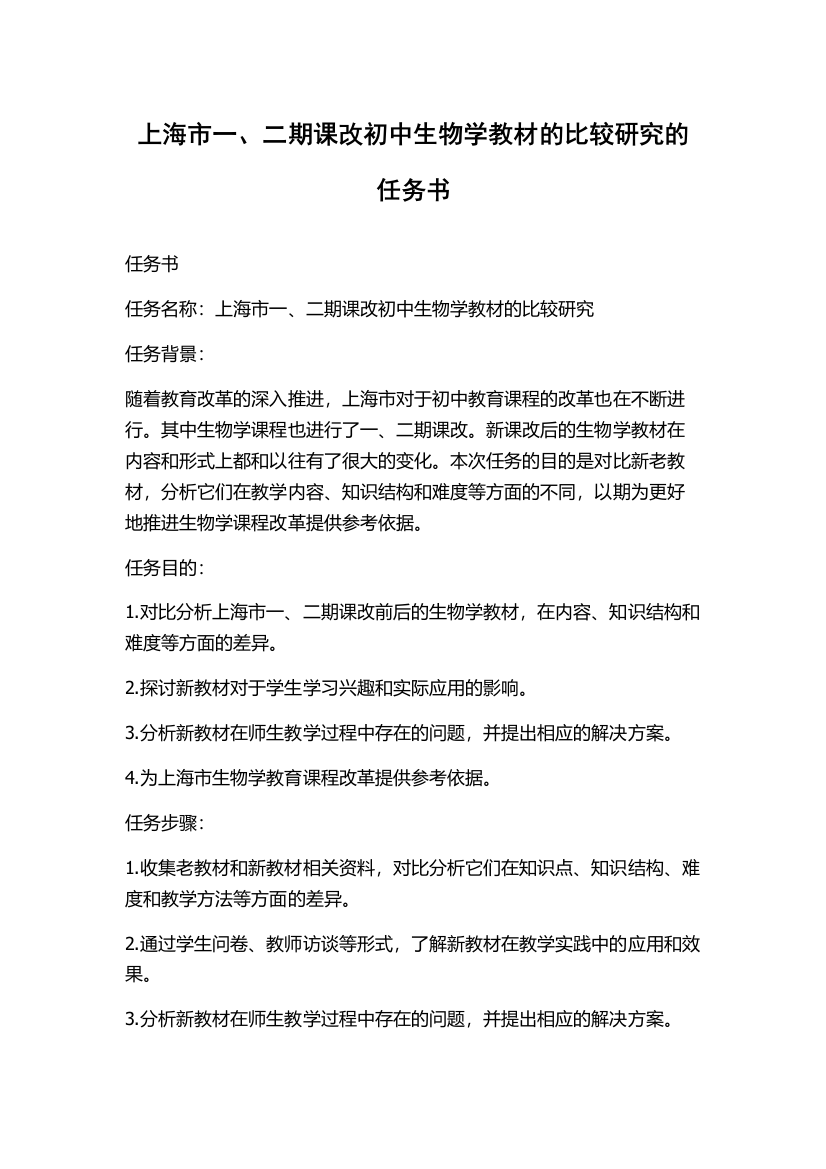 上海市一、二期课改初中生物学教材的比较研究的任务书

任务书

任务名称：上海市一、二期课改初中生物学教材的比较研究

任务背景：

随着教育改革的深入推进，上海市对于初中教育课程的改革也在不断进行。其中生物学课程也进行了一、二期课改。新课改后的生物学教材在内容和形式上都和以往有了很大的变化。本次任务的目的是对比新老教材，分析它们在教学内容、知识结构和难度等方面的不同，以期为更好地推进生物学课程改革提供参考依据。

任务目的：

1.对比分析上海市一、二期课改前后的生物学教材，在内容、知识结构和难度等方面的差异。

2.探讨新教材对于学生学习兴趣和实际应用的影响。

3.分析新教材在师生教学过程中存在的问题，并提出相应的解决方案。

4.为上海市生物学教育课程改革提供参考依据。

任务步骤：

1.收集老教材和新教材相关资料，对比分析它们在知识点、知识结构、难度和教学方法等方面的差异。

2.通过学生问卷、教师访谈等形式，了解新教材在教学实践中的应用和效果。

3.分析新教材在师生教学过程中存在的问题，并提出相应的解决方案。